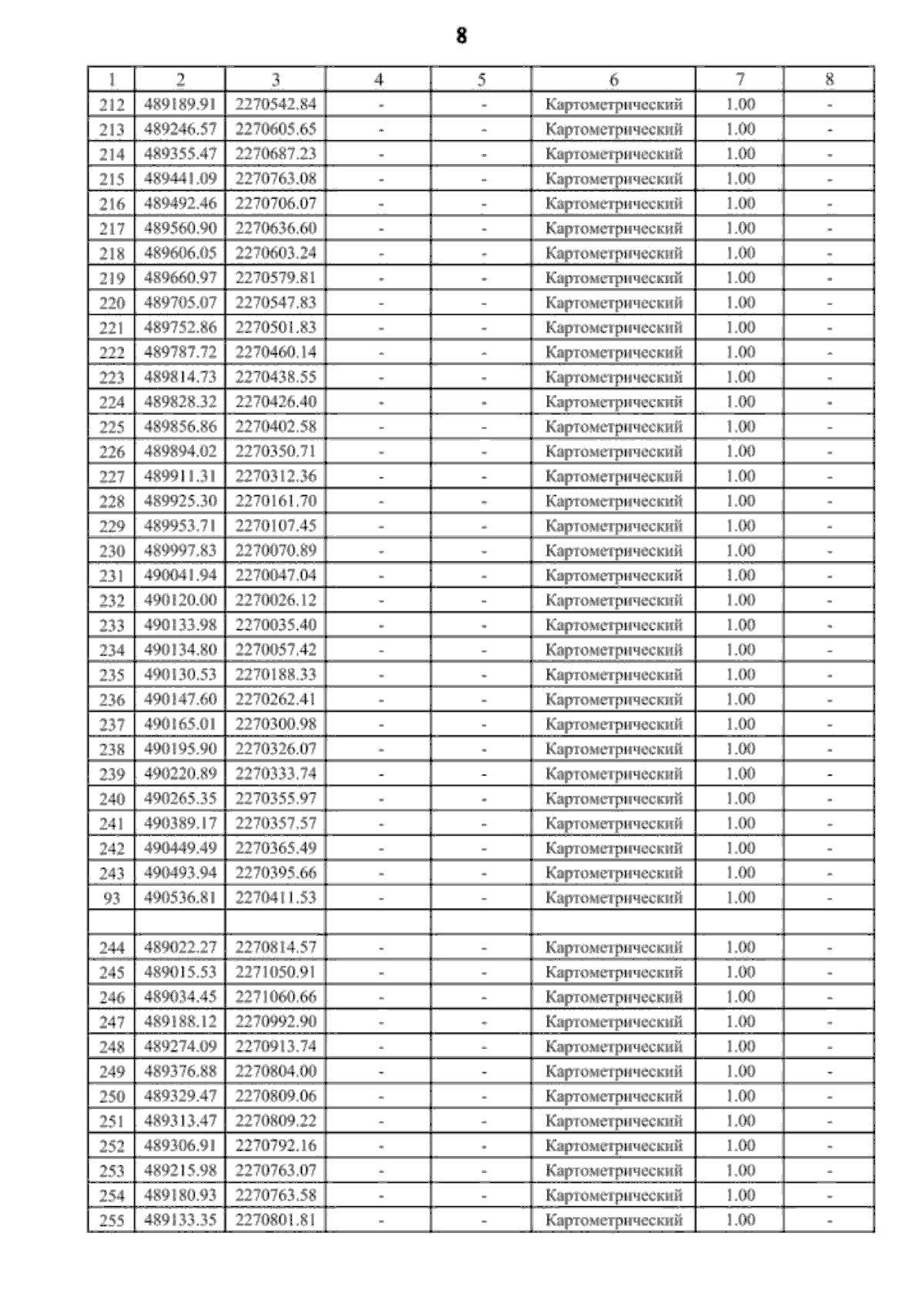 8

| 1 | 2 | 3 | 4 | 5 | 6 | 7 | 8 |
|---|---|---|---|---|---|---|---|
| 212 | 489189.91 | 2270542.84 | - | - | Картометрический | 1.00 | - |
| 213 | 489246.57 | 2270605.65 | - | - | Картометрический | 1.00 | - |
| 214 | 489355.47 | 2270687.23 | - | - | Картометрический | 1.00 | - |
| 215 | 489441.09 | 2270763.08 | - | - | Картометрический | 1.00 | - |
| 216 | 489492.46 | 2270706.07 | - | - | Картометрический | 1.00 | - |
| 217 | 489560.90 | 2270636.60 | - | - | Картометрический | 1.00 | - |
| 218 | 489606.05 | 2270603.24 | - | - | Картометрический | 1.00 | - |
| 219 | 489660.97 | 2270579.81 | - | - | Картометрический | 1.00 | - |
| 220 | 489705.07 | 2270547.83 | - | - | Картометрический | 1.00 | - |
| 221 | 489752.86 | 2270501.83 | - | - | Картометрический | 1.00 | - |
| 222 | 489787.72 | 2270460.14 | - | - | Картометрический | 1.00 | - |
| 223 | 489814.73 | 2270438.55 | - | - | Картометрический | 1.00 | - |
| 224 | 489828.32 | 2270426.40 | - | - | Картометрический | 1.00 | - |
| 225 | 489856.86 | 2270402.58 | - | - | Картометрический | 1.00 | - |
| 226 | 489894.02 | 2270350.71 | - | - | Картометрический | 1.00 | - |
| 227 | 489911.31 | 2270312.36 | - | - | Картометрический | 1.00 | - |
| 228 | 489925.30 | 2270161.70 | - | - | Картометрический | 1.00 | - |
| 229 | 489953.71 | 2270107.45 | - | - | Картометрический | 1.00 | - |
| 230 | 489997.83 | 2270070.89 | - | - | Картометрический | 1.00 | - |
| 231 | 490041.94 | 2270047.04 | - | - | Картометрический | 1.00 | - |
| 232 | 490120.00 | 2270026.12 | - | - | Картометрический | 1.00 | - |
| 233 | 490133.98 | 2270035.40 | - | - | Картометрический | 1.00 | - |
| 234 | 490134.80 | 2270057.42 | - | - | Картометрический | 1.00 | - |
| 235 | 490130.53 | 2270188.33 | - | - | Картометрический | 1.00 | - |
| 236 | 490147.60 | 2270262.41 | - | - | Картометрический | 1.00 | - |
| 237 | 490165.01 | 2270300.98 | - | - | Картометрический | 1.00 | - |
| 238 | 490195.90 | 2270326.07 | - | - | Картометрический | 1.00 | - |
| 239 | 490220.89 | 2270333.74 | - | - | Картометрический | 1.00 | - |
| 240 | 490265.35 | 2270355.97 | - | - | Картометрический | 1.00 | - |
| 241 | 490389.17 | 2270357.57 | - | - | Картометрический | 1.00 | - |
| 242 | 490449.49 | 2270365.49 | - | - | Картометрический | 1.00 | - |
| 243 | 490493.94 | 2270395.66 | - | - | Картометрический | 1.00 | - |
| 93 | 490536.81 | 2270411.53 | - | - | Картометрический | 1.00 | - |
| | | | | | | | |
| 244 | 489022.27 | 2270814.57 | - | - | Картометрический | 1.00 | - |
| 245 | 489015.53 | 2271050.91 | - | - | Картометрический | 1.00 | - |
| 246 | 489034.45 | 2271060.66 | - | - | Картометрический | 1.00 | - |
| 247 | 489188.12 | 2270992.90 | - | - | Картометрический | 1.00 | - |
| 248 | 489274.09 | 2270913.74 | - | - | Картометрический | 1.00 | - |
| 249 | 489376.88 | 2270804.00 | - | - | Картометрический | 1.00 | - |
| 250 | 489329.47 | 2270809.06 | - | - | Картометрический | 1.00 | - |
| 251 | 489313.47 | 2270809.22 | - | - | Картометрический | 1.00 | - |
| 252 | 489306.91 | 2270792.16 | - | - | Картометрический | 1.00 | - |
| 253 | 489215.98 | 2270763.07 | - | - | Картометрический | 1.00 | - |
| 254 | 489180.93 | 2270763.58 | - | - | Картометрический | 1.00 | - |
| 255 | 489133.35 | 2270801.81 | - | - | Картометрический | 1.00 | - |